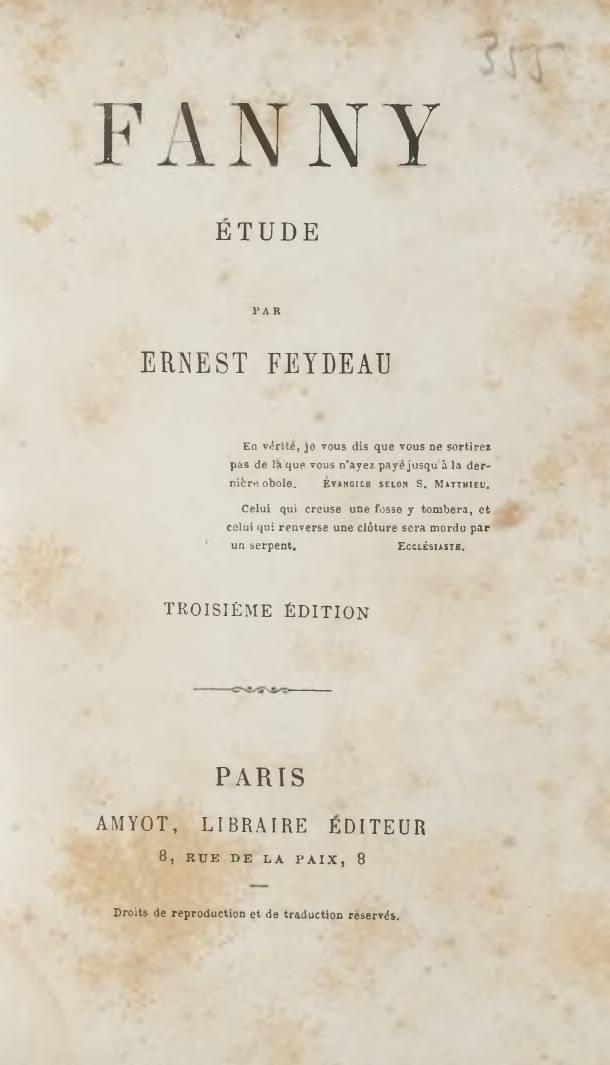 355

FANNY

ÉTUDE

PAR

ERNEST FEYDEAU

En vérité, je vous dis que vous ne sortirez pas de là que vous n'ayez payé jusqu'à la dernière obole. ÉVANGILE SELON S. MATTHIEU.

Celui qui creuse une fosse y tombera, et celui qui renverse une clôture sera mordu par un serpent. ECCLÉSIASTE.

TROISIÈME ÉDITION

PARIS
AMYOT, LIBRAIRE ÉDITEUR
8, RUE DE LA PAIX, 8

Droits de reproduction et de traduction réservés.